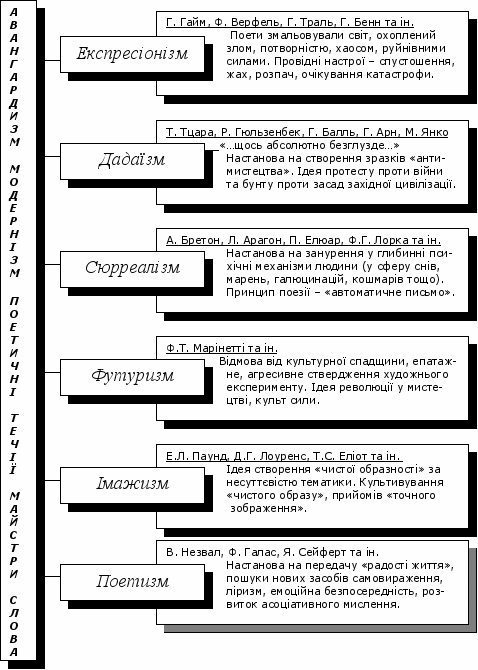 АВАНГАРДИЗМ МОДЕРНІЗМ ПОЕТИЧНІ ТЕЧІЇ МАЙСТРИ СЛОВА

Експресіонізм

Г. Гайм, Ф. Верфель, Г. Траль, Г. Бенн та ін.
Поети змальовували світ, охоплений злом, потворністю, хаосом, руйнівними силами. Провідні настрої – спустошення, жах, розпач, очікування катастрофи.

Дадаїзм

Т. Тцара, Р. Гюльзенбек, Г. Балль, Г. Арн, М. Янко
«...щось абсолютно безглузде...»
Настанова на створення зразків «антимистецтва». Ідея протесту проти війни та бунту проти засад західної цивілізації.

Сюрреалізм

А. Бретон, Л. Арагон, П. Елюар, Ф.Г. Лорка та ін.
Настанова на занурення у глибинні психічні механізми людини (у сферу снів, марень, галюцинацій, кошмарів тощо). Принцип поезії – «автоматичне письмо».

Футуризм

Ф.Т. Марінетті та ін.
Відмова від культурної спадщини, епатажне, агресивне ствердження художнього експерименту. Ідея революції у мистецтві, культ сили.

Імажизм

Е.Л. Паунд, Д.Г. Лоуренс, Т.С. Еліот та ін.
Ідея створення «чистої образності» за несуттєвістю тематики. Культивування «чистого образу», прийомів «точного зображення».

Поетизм

В. Незвал, Ф. Галас, Я. Сейферт та ін.
Настанова на передачу «радості життя», пошуки нових засобів самовираження, ліризм, емоційна безпосередність, розвиток асоціативного мислення.